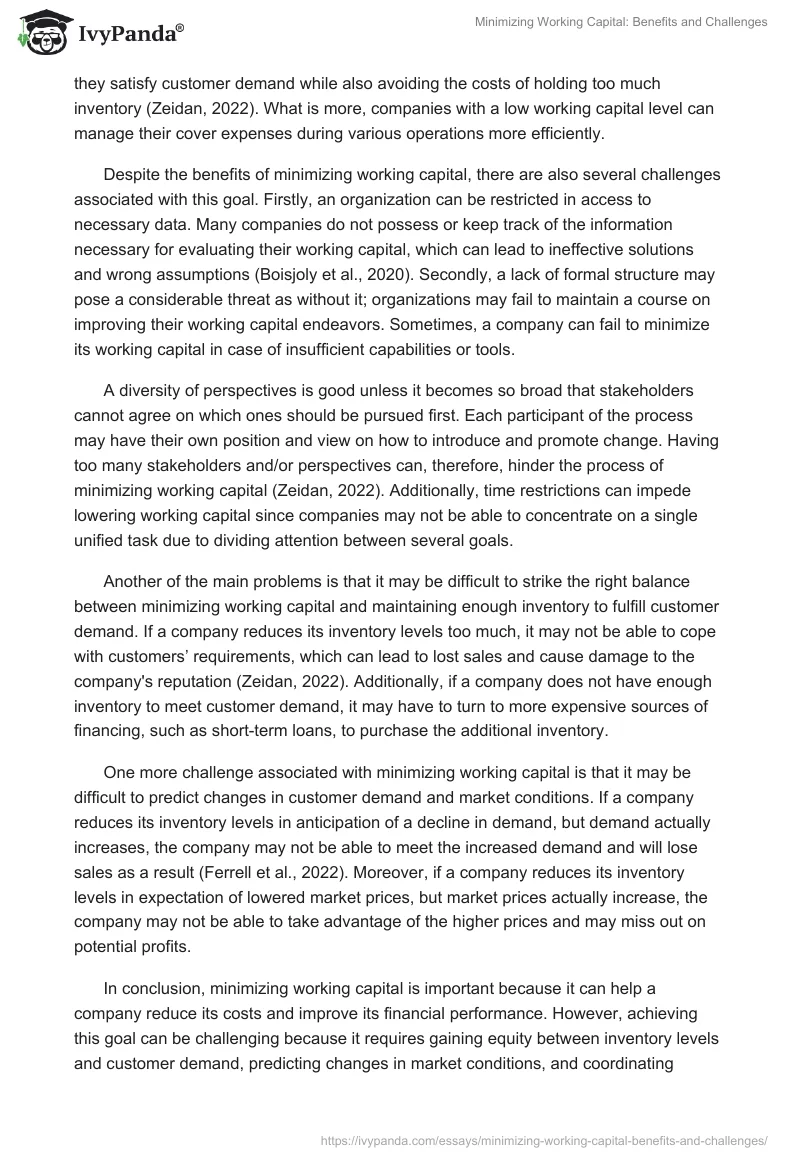 IvyPanda®

Minimizing Working Capital: Benefits and Challenges

they satisfy customer demand while also avoiding the costs of holding too much inventory (Zeidan, 2022). What is more, companies with a low working capital level can manage their cover expenses during various operations more efficiently.

Despite the benefits of minimizing working capital, there are also several challenges associated with this goal. Firstly, an organization can be restricted in access to necessary data. Many companies do not possess or keep track of the information necessary for evaluating their working capital, which can lead to ineffective solutions and wrong assumptions (Boisjoly et al., 2020). Secondly, a lack of formal structure may pose a considerable threat as without it; organizations may fail to maintain a course on improving their working capital endeavors. Sometimes, a company can fail to minimize its working capital in case of insufficient capabilities or tools.

A diversity of perspectives is good unless it becomes so broad that stakeholders cannot agree on which ones should be pursued first. Each participant of the process may have their own position and view on how to introduce and promote change. Having too many stakeholders and/or perspectives can, therefore, hinder the process of minimizing working capital (Zeidan, 2022). Additionally, time restrictions can impede lowering working capital since companies may not be able to concentrate on a single unified task due to dividing attention between several goals.

Another of the main problems is that it may be difficult to strike the right balance between minimizing working capital and maintaining enough inventory to fulfill customer demand. If a company reduces its inventory levels too much, it may not be able to cope with customers' requirements, which can lead to lost sales and cause damage to the company's reputation (Zeidan, 2022). Additionally, if a company does not have enough inventory to meet customer demand, it may have to turn to more expensive sources of financing, such as short-term loans, to purchase the additional inventory.

One more challenge associated with minimizing working capital is that it may be difficult to predict changes in customer demand and market conditions. If a company reduces its inventory levels in anticipation of a decline in demand, but demand actually increases, the company may not be able to meet the increased demand and will lose sales as a result (Ferrell et al., 2022). Moreover, if a company reduces its inventory levels in expectation of lowered market prices, but market prices actually increase, the company may not be able to take advantage of the higher prices and may miss out on potential profits.

In conclusion, minimizing working capital is important because it can help a company reduce its costs and improve its financial performance. However, achieving this goal can be challenging because it requires gaining equity between inventory levels and customer demand, predicting changes in market conditions, and coordinating

https://ivypanda.com/essays/minimizing-working-capital-benefits-and-challenges/